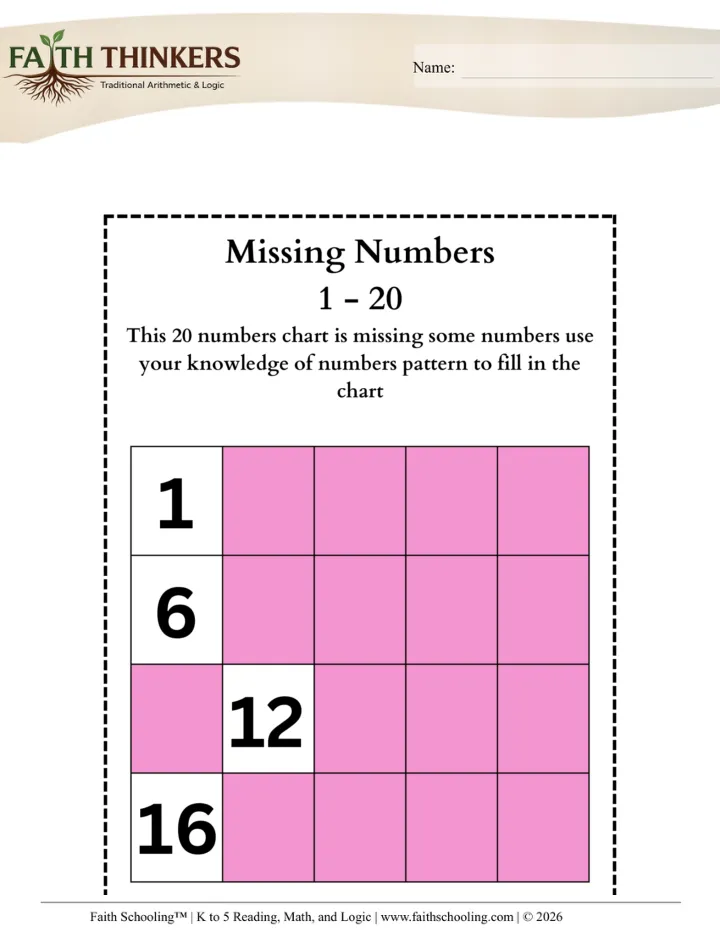 FAITH THINKERS
Traditional Arithmetic & Logic

Name:

Missing Numbers
1 – 20

This 20 numbers chart is missing some numbers use your knowledge of numbers pattern to fill in the chart

| 1 | | | | |
|---|---|---|---|---|
| 6 | | | | |
| | 12 | | | |
| 16 | | | | |

Faith Schooling™ | K to 5 Reading, Math, and Logic | www.faithschooling.com | © 2026